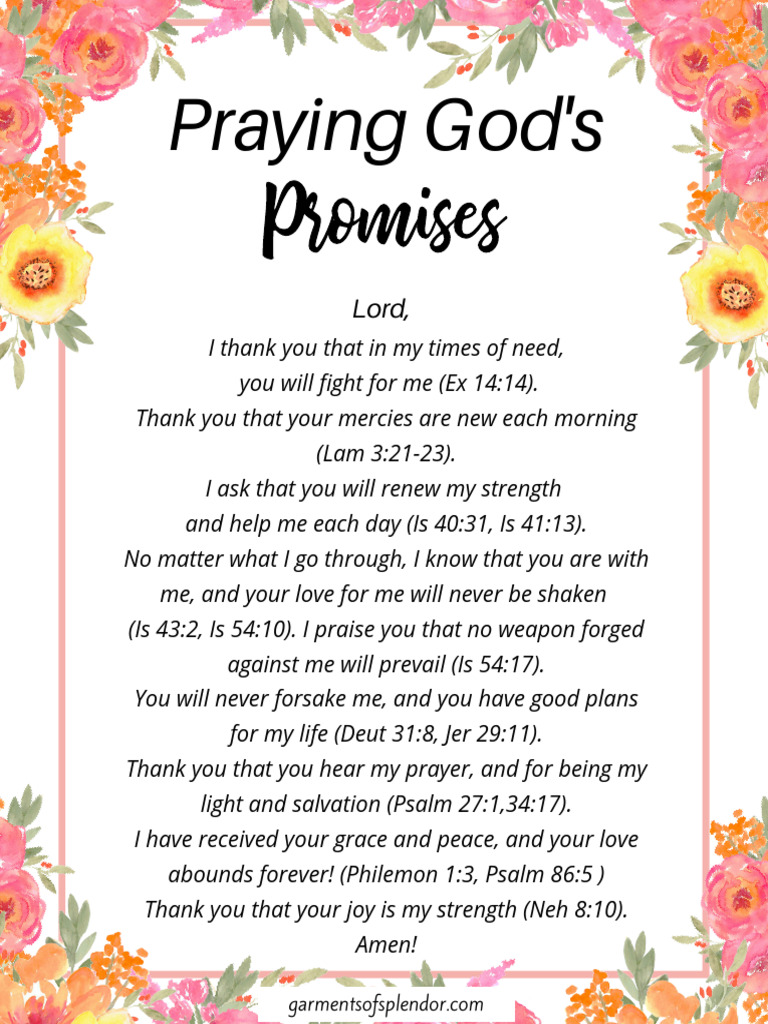 Praying God's
Promises

Lord,
I thank you that in my times of need, you will fight for me (Ex 14:14).
Thank you that your mercies are new each morning (Lam 3:21-23).
I ask that you will renew my strength and help me each day (Is 40:31, Is 41:13).
No matter what I go through, I know that you are with me, and your love for me will never be shaken (Is 43:2, Is 54:10). I praise you that no weapon forged against me will prevail (Is 54:17).
You will never forsake me, and you have good plans for my life (Deut 31:8, Jer 29:11).
Thank you that you hear my prayer, and for being my light and salvation (Psalm 27:1,34:17).
I have received your grace and peace, and your love abounds forever! (Philemon 1:3, Psalm 86:5 )
Thank you that your joy is my strength (Neh 8:10).
Amen!

garmentsofsplendor.com